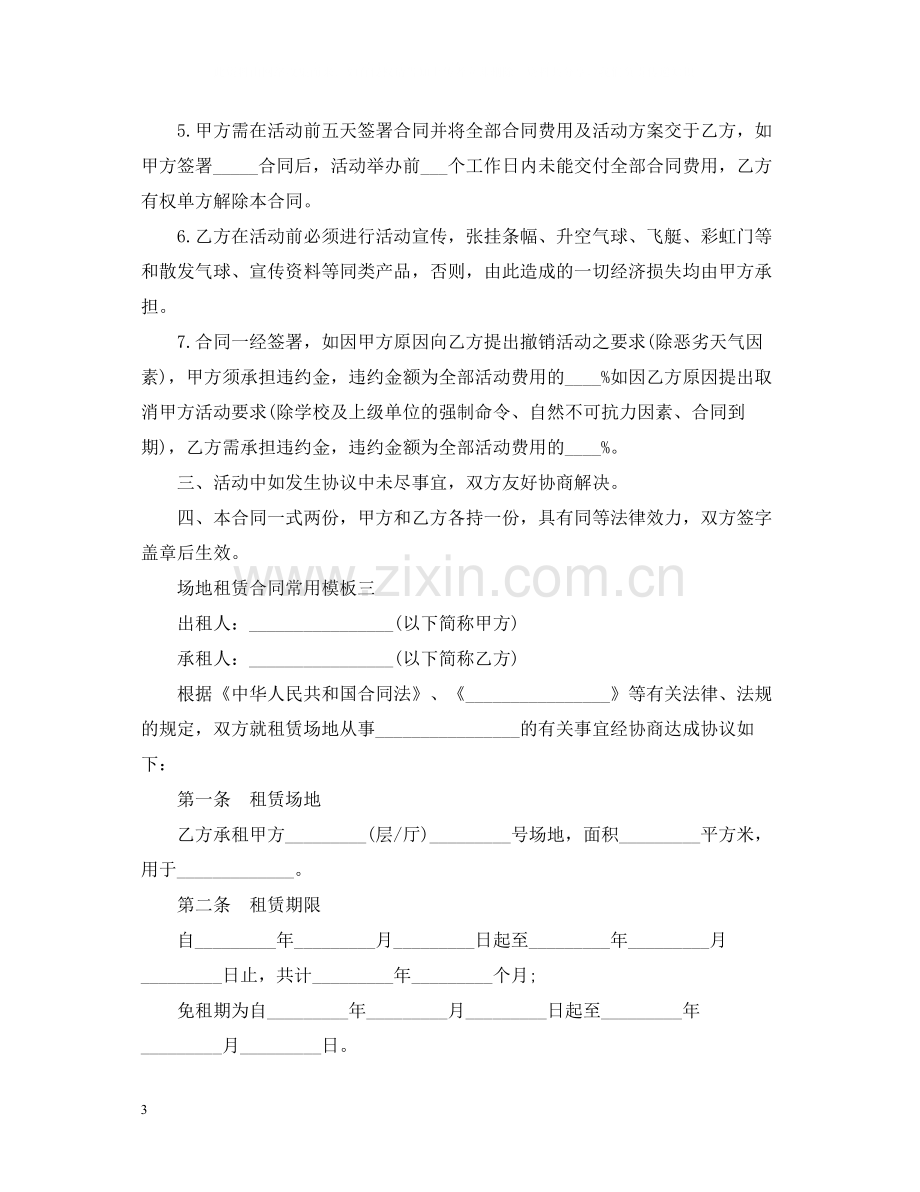 5.甲方需在活动前五天签署合同并将全部合同费用及活动方案交于乙方，如甲方签署____合同后，活动举办前____个工作日内未能交付全部合同费用，乙方有权单方解除本合同。

6.乙方在活动前必须进行活动宣传，张挂条幅、升空气球、飞艇、彩虹门等和散发气球、宣传资料等同类产品，否则，由此造成的一切经济损失均由甲方承担。

7.合同一经签署，如因甲方原因向乙方提出撤销活动之要求(除恶劣天气因素)，甲方须承担违约金，违约金额为全部活动费用的____%如因乙方原因提出取消甲方活动要求(除学校及上级单位的强制命令、自然不可抗力因素、合同到期)，乙方需承担违约金，违约金额为全部活动费用的____%。

三、活动中如发生协议中未尽事宜，双方友好协商解决。

四、本合同一式两份，甲方和乙方各持一份，具有同等法律效力，双方签字盖章后生效。

场地租赁合同常用模板三

出租人：____(以下简称甲方)

承租人：____(以下简称乙方)

根据《中华人民共和国合同法》、《____》等有关法律、法规的规定，双方就租赁场地从事____的有关事宜经协商达成协议如下：

第一条 租赁场地

乙方承租甲方____(层/厅)____号场地，面积____平方米，用于____。

第二条 租赁期限

自____年____月____日起至____年____月____日止，共计____年____个月;

免租期为自____年____月____日起至____年____月____日。

3

www.zixin.com.cn